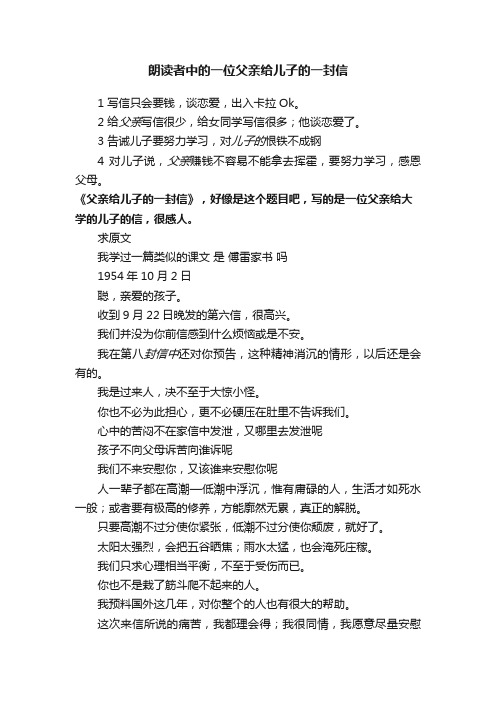 朗读者中的一位父亲给儿子的一封信

1 写信只会要钱，谈恋爱，出入卡拉 Ok。

2 给父亲写信很少，给女同学写信很多；他谈恋爱了。

3 告诫儿子要努力学习，对儿子的恨铁不成钢

4 对儿子说，父亲赚钱不容易不能拿去挥霍，要努力学习，感恩父母。

《父亲给儿子的一封信》，好像是这个题目吧，写的是一位父亲给大学的儿子的信，很感人。

求原文

我学过一篇类似的课文 是 傅雷家书 吗

1954 年 10 月 2 日

聪，亲爱的孩子。

收到 9 月 22 日晚发的第六信，很高兴。

我们并没为你前信感到什么烦恼或是不安。

我在第八封信中还对你预告，这种精神消沉的情形，以后还是会有的。

我是过来人，决不至于大惊小怪。

你也不必为此担心，更不必硬压在肚里不告诉我们。

心中的苦闷不在家信中发泄，又哪里去发泄呢

孩子不向父母诉苦向谁诉呢

我们不来安慰你，又该谁来安慰你呢

人一辈子都在高潮一低潮中浮沉，惟有庸碌的人，生活才如死水一般；或者要有极高的修养，方能廓然无累，真正的解脱。

只要高潮不过分使你紧张，低潮不过分使你颓废，就好了。

太阳太强烈，会把五谷晒焦；雨水太猛，也会淹死庄稼。

我们只求心理相当平衡，不至于受伤而已。

你也不是栽了筋斗爬不起来的人。

我预料国外这几年，对你整个的人也有很大的帮助。

这次来信所说的痛苦，我都理会得；我很同情，我愿意尽量安慰